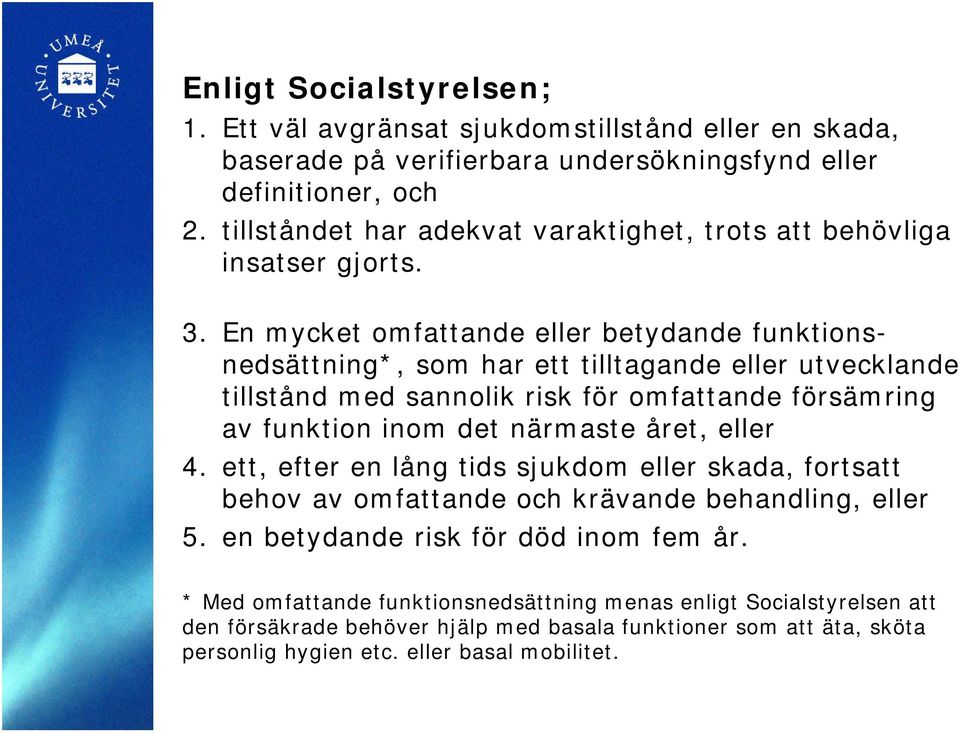 UMEÅ UNIVERSITET

Enligt Socialstyrelsen;

1. Ett väl avgränsat sjukdomstillstånd eller en skada, baserade på verifierbara undersökningsfynd eller definitioner, och
2. tillståndet har adekvat varaktighet, trots att behövliga insatser gjorts.

3. En mycket omfattande eller betydande funktionsnedsättning*, som har ett tilltagande eller utvecklande tillstånd med sannolik risk för omfattande försämring av funktion inom det närmaste året, eller
4. ett, efter en lång tids sjukdom eller skada, fortsatt behov av omfattande och krävande behandling, eller
5. en betydande risk för död inom fem år.

* Med omfattande funktionsnedsättning menas enligt Socialstyrelsen att den försäkrade behöver hjälp med basala funktioner som att äta, sköta personlig hygien etc. eller basal mobilitet.